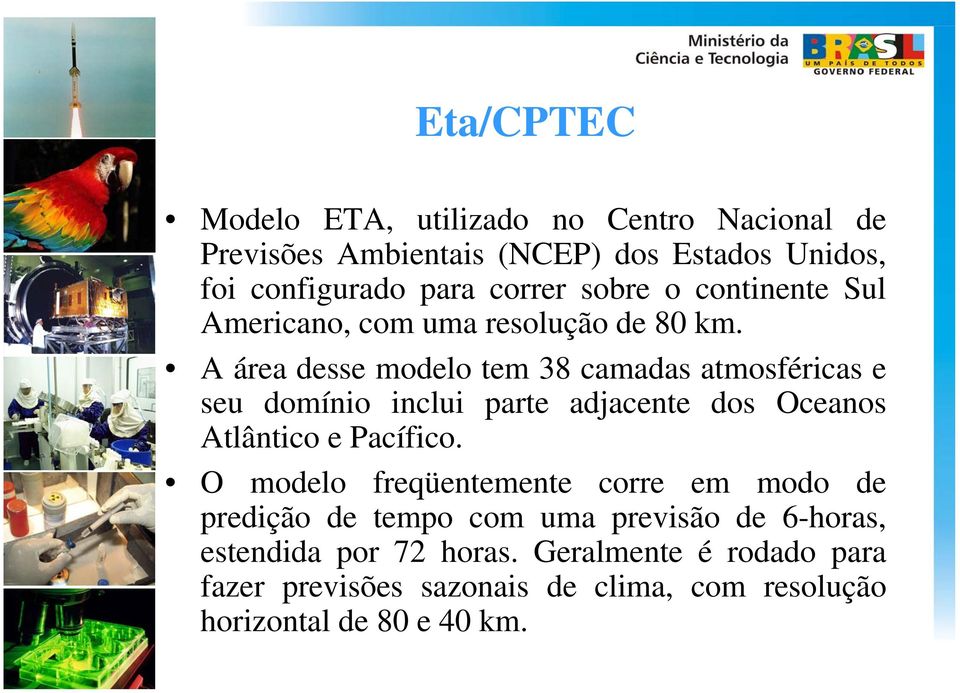 Ministério da Ciência e Tecnologia

BRASIL
UM PAÍS DE TODOS
GOVERNO FEDERAL

Eta/CPTEC

• Modelo ETA, utilizado no Centro Nacional de Previsões Ambientais (NCEP) dos Estados Unidos, foi configurado para correr sobre o continente Sul Americano, com uma resolução de 80 km.

• A área desse modelo tem 38 camadas atmosféricas e seu domínio inclui parte adjacente dos Oceanos Atlântico e Pacífico.

• O modelo freqüentemente corre em modo de predição de tempo com uma previsão de 6-horas, estendida por 72 horas. Geralmente é rodado para fazer previsões sazonais de clima, com resolução horizontal de 80 e 40 km.